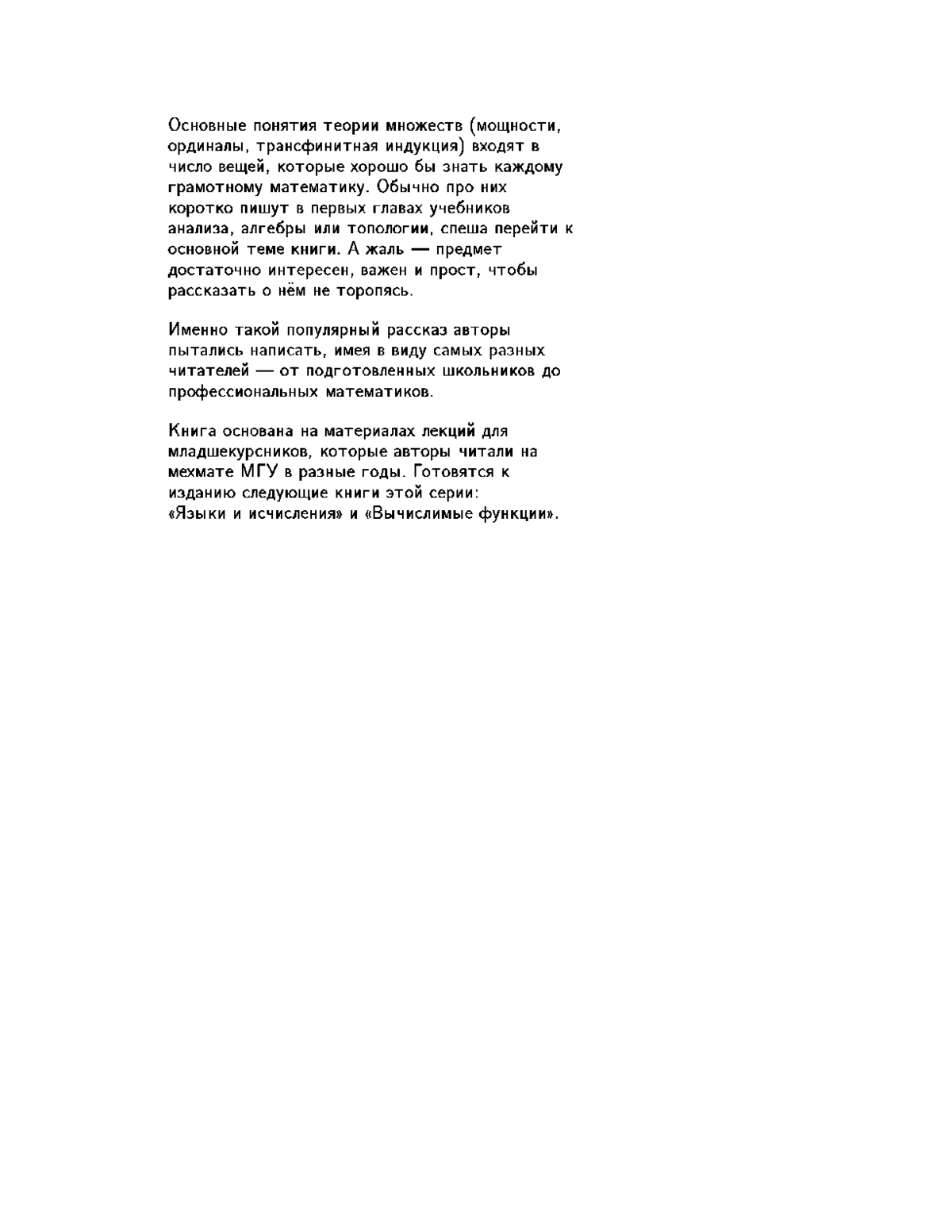 Основные понятия теории множеств (мощности, ординалы, трансфинитная индукция) входят в число вещей, которые хорошо бы знать каждому грамотному математику. Обычно про них коротко пишут в первых главах учебников анализа, алгебры или топологии, спеша перейти к основной теме книги. А жаль — предмет достаточно интересен, важен и прост, чтобы рассказать о нём не торопясь.

Именно такой популярный рассказ авторы пытались написать, имея в виду самых разных читателей — от подготовленных школьников до профессиональных математиков.

Книга основана на материалах лекций для младшекурсников, которые авторы читали на мехмате МГУ в разные годы. Готовятся к изданию следующие книги этой серии: «Языки и исчисления» и «Вычислимые функции».